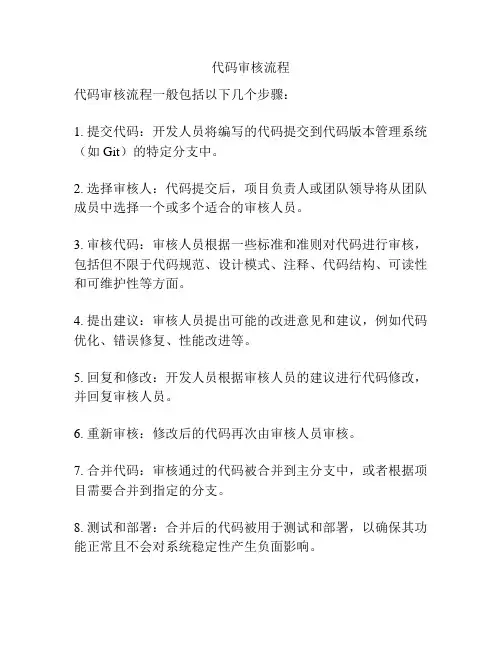 代码审核流程

代码审核流程一般包括以下几个步骤：

1. 提交代码：开发人员将编写的代码提交到代码版本管理系统（如 Git）的特定分支中。

2. 选择审核人：代码提交后，项目负责人或团队领导将从团队成员中选择一个或多个适合的审核人员。

3. 审核代码：审核人员根据一些标准和准则对代码进行审核，包括但不限于代码规范、设计模式、注释、代码结构、可读性和可维护性等方面。

4. 提出建议：审核人员提出可能的改进意见和建议，例如代码优化、错误修复、性能改进等。

5. 回复和修改：开发人员根据审核人员的建议进行代码修改，并回复审核人员。

6. 重新审核：修改后的代码再次由审核人员审核。

7. 合并代码：审核通过的代码被合并到主分支中，或者根据项目需要合并到指定的分支。

8. 测试和部署：合并后的代码被用于测试和部署，以确保其功能正常且不会对系统稳定性产生负面影响。